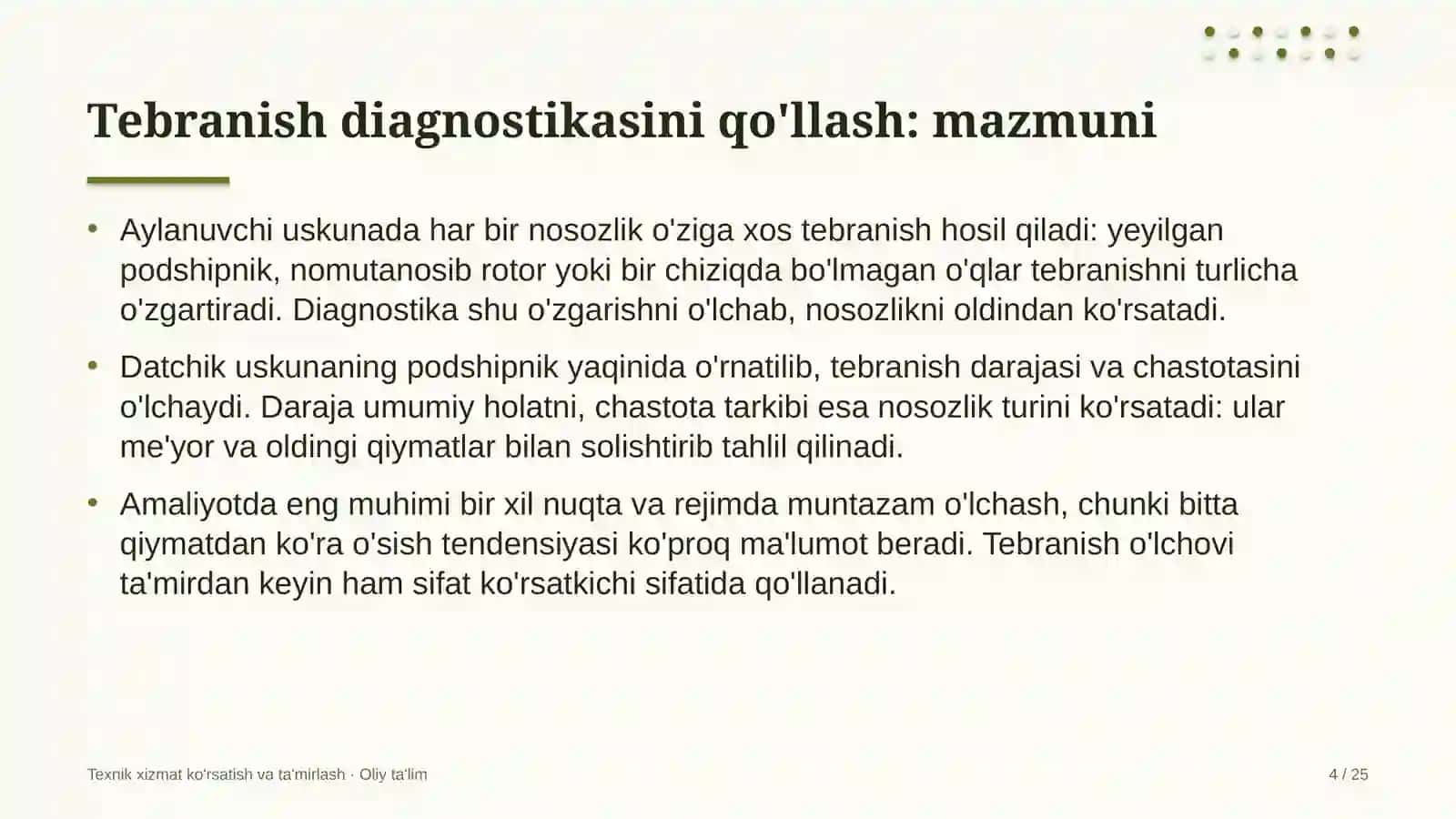 Tebranish diagnostikasini qo'llash: mazmuni

• Aylanuvchi uskunada har bir nosozlik o'ziga xos tebranish hosil qiladi: yeyilgan podshipnik, nomutanosib rotor yoki bir chiziqda bo'lmagan o'qlar tebranishni turlicha o'zgartiradi. Diagnostika shu o'zgarishni o'lchab, nosozlikni oldindan ko'rsatadi.

• Datchik uskunaning podshipnik yaqinida o'rnatilib, tebranish darajasi va chastotasini o'lchaydi. Daraja umumiy holatni, chastota tarkibi esa nosozlik turini ko'rsatadi: ular me'yor va oldingi qiymatlar bilan solishtirib tahlil qilinadi.

• Amaliyotda eng muhimi bir xil nuqta va rejimda muntazam o'lchash, chunki bitta qiymatdan ko'ra o'sish tendensiyasi ko'proq ma'lumot beradi. Tebranish o'lchovi ta'mirdan keyin ham sifat ko'rsatkichi sifatida qo'llanadi.

Texnik xizmat ko'rsatish va ta'mirlash · Oliy ta'lim

4 / 25